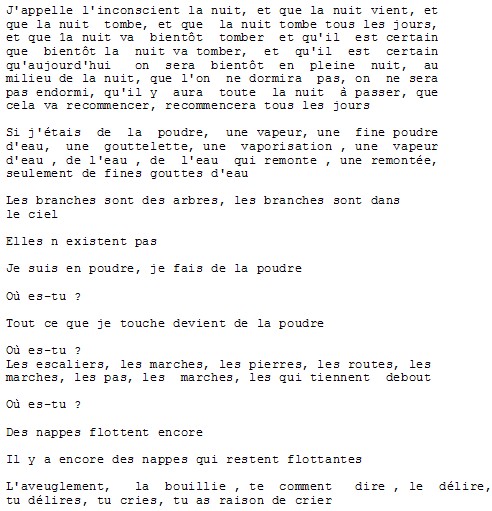 J'appelle l'inconscient la nuit, et que la nuit vient, et que la nuit tombe, et que la nuit tombe tous les jours, et que la nuit va bientôt tomber et qu'il est certain que bientôt la nuit va tomber, et qu'il est certain qu'aujourd'hui on sera bientôt en pleine nuit, au milieu de la nuit, que l'on ne dormira pas, on ne sera pas endormi, qu'il y aura toute la nuit à passer, que cela va recommencer, recommencera tous les jours

Si j'étais de la poudre, une vapeur, une fine poudre d'eau, une gouttelette, une vaporisation , une vapeur d'eau , de l'eau , de l'eau qui remonte , une remontée, seulement de fines gouttes d'eau

Les branches sont des arbres, les branches sont dans le ciel

Elles n existent pas

Je suis en poudre, je fais de la poudre

Où es-tu ?

Tout ce que je touche devient de la poudre

Où es-tu ?
Les escaliers, les marches, les pierres, les routes, les marches, les pas, les marches, les qui tiennent debout

Où es-tu ?

Des nappes flottent encore

Il y a encore des nappes qui restent flottantes

L'aveuglement, la bouillie , te comment dire , le délire, tu délires, tu cries, tu as raison de crier